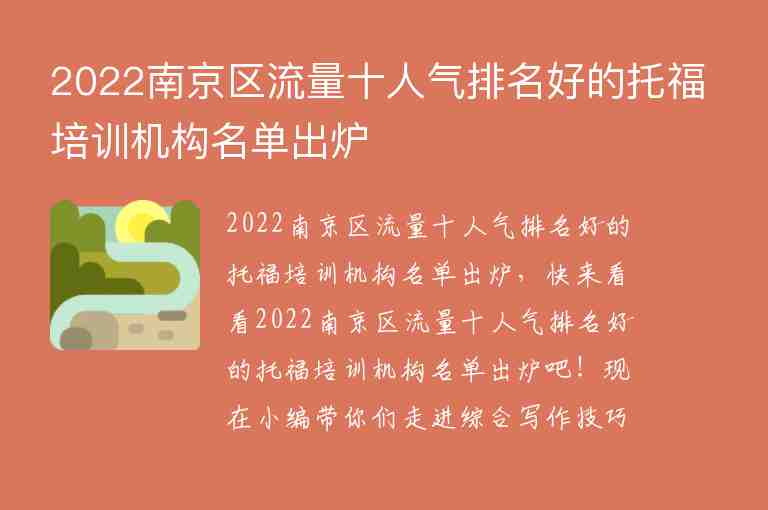 2022南京区流量十人气排名好的托福培训机构名单出炉

2022南京区流量十人气排名好的托福培训机构名单出炉，快来看看2022南京区流量十人气排名好的托福培训机构名单出炉吧！现在小编带你们走进综合写作技巧